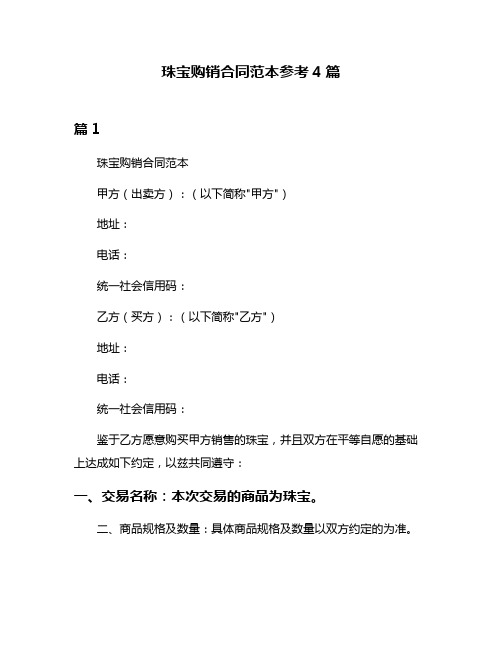 珠宝购销合同范本参考 4 篇

篇 1

珠宝购销合同范本

甲方（出卖方）：（以下简称"甲方"）

地址：

电话：

统一社会信用码：

乙方（买方）：（以下简称"乙方"）

地址：

电话：

统一社会信用码：

鉴于乙方愿意购买甲方销售的珠宝，并且双方在平等自愿的基础上达成如下约定，以兹共同遵守：

一、交易名称：本次交易的商品为珠宝。

二、商品规格及数量：具体商品规格及数量以双方约定的为准。